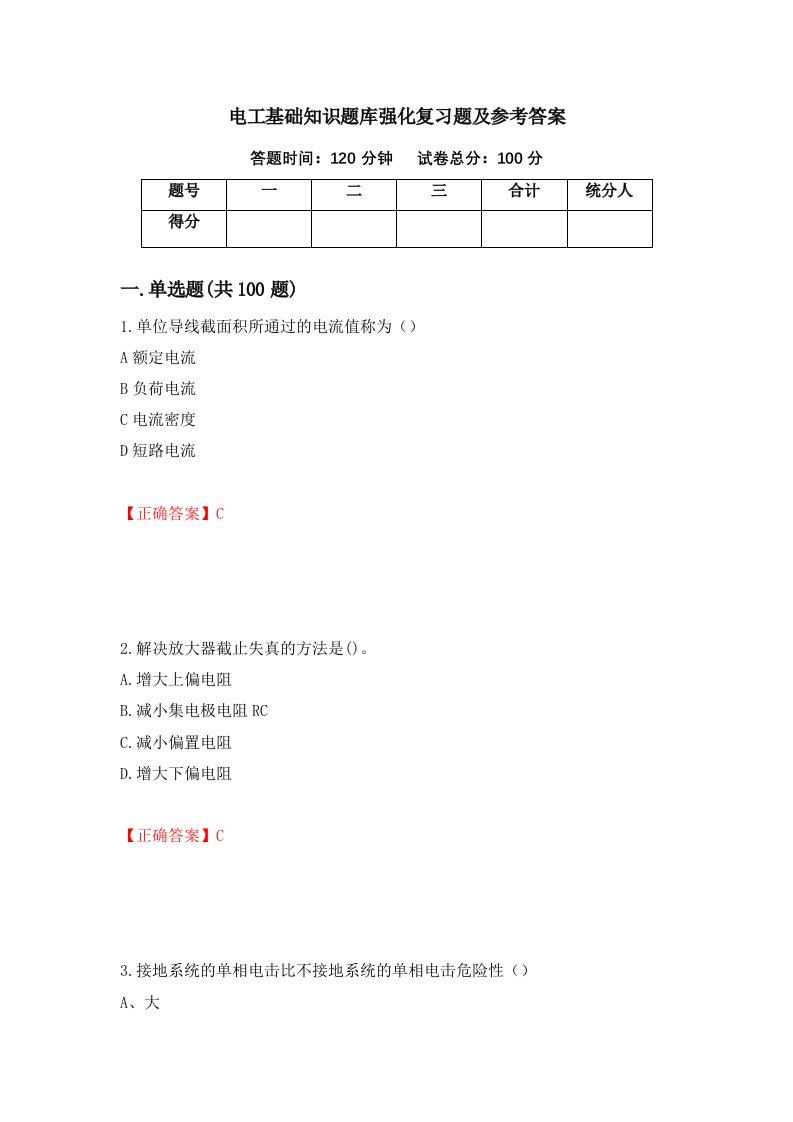 电工基础知识题库强化复习题及参考答案

答题时间：120 分钟　试卷总分：100 分

| 题号 | 一 | 二 | 三 | 合计 | 统分人 |
|---|---|---|---|---|---|
| 得分 | | | | | |

一.单选题(共 100 题)

1.单位导线截面积所通过的电流值称为（）

A 额定电流

B 负荷电流

C 电流密度

D 短路电流

【正确答案】C

2.解决放大器截止失真的方法是()。

A.增大上偏电阻

B.减小集电极电阻 RC

C.减小偏置电阻

D.增大下偏电阻

【正确答案】C

3.接地系统的单相电击比不接地系统的单相电击危险性（）

A、大